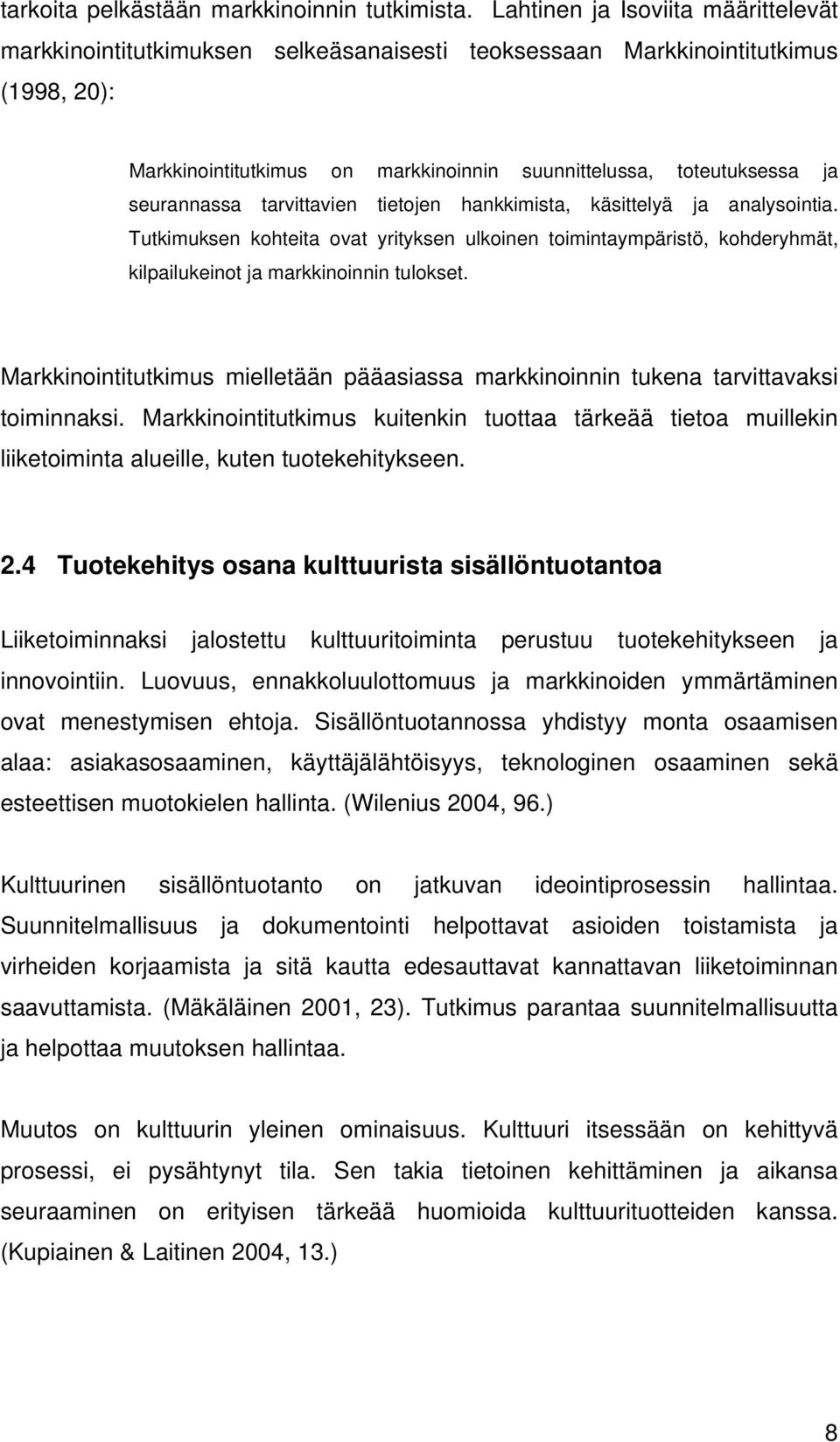 tarkoita pelkästään markkinoinnin tutkimista. Lahtinen ja Isoviita määrittelevät markkinointitutkimuksen selkeäsanaisesti teoksessaan Markkinointitutkimus (1998, 20):

Markkinointitutkimus on markkinoinnin suunnittelussa, toteutuksessa ja seurannassa tarvittavien tietojen hankkimista, käsittelyä ja analysointia. Tutkimuksen kohteita ovat yrityksen ulkoinen toimintaympäristö, kohderyhmät, kilpailukeinot ja markkinoinnin tulokset.

Markkinointitutkimus mielletään pääasiassa markkinoinnin tukena tarvittavaksi toiminnaksi. Markkinointitutkimus kuitenkin tuottaa tärkeää tietoa muillekin liiketoiminta alueille, kuten tuotekehitykseen.

2.4 Tuotekehitys osana kulttuurista sisällöntuotantoa

Liiketoiminnaksi jalostettu kulttuuritoiminta perustuu tuotekehitykseen ja innovointiin. Luovuus, ennakkoluulottomuus ja markkinoiden ymmärtäminen ovat menestymisen ehtoja. Sisällöntuotannossa yhdistyy monta osaamisen alaa: asiakasosaaminen, käyttäjälähtöisyys, teknologinen osaaminen sekä esteettisen muotokielen hallinta. (Wilenius 2004, 96.)

Kulttuurinen sisällöntuotanto on jatkuvan ideointiprosessin hallintaa. Suunnitelmallisuus ja dokumentointi helpottavat asioiden toistamista ja virheiden korjaamista ja sitä kautta edesauttavat kannattavan liiketoiminnan saavuttamista. (Mäkäläinen 2001, 23). Tutkimus parantaa suunnitelmallisuutta ja helpottaa muutoksen hallintaa.

Muutos on kulttuurin yleinen ominaisuus. Kulttuuri itsessään on kehittyvä prosessi, ei pysähtynyt tila. Sen takia tietoinen kehittäminen ja aikansa seuraaminen on erityisen tärkeää huomioida kulttuurituotteiden kanssa. (Kupiainen & Laitinen 2004, 13.)

8